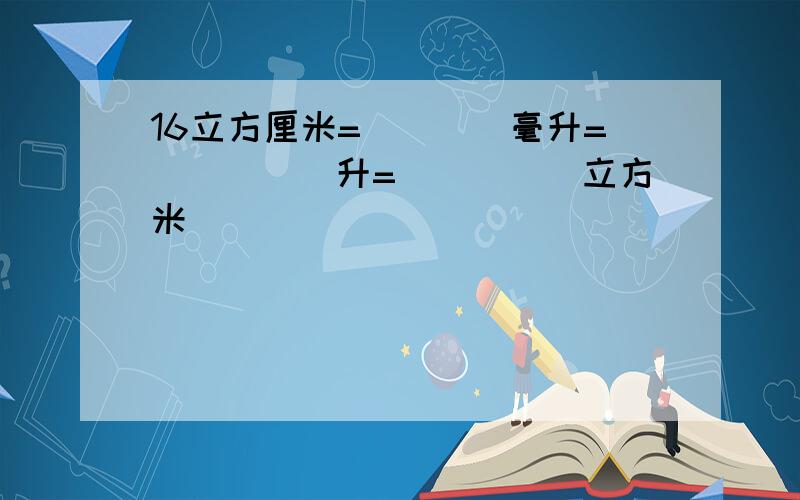 16立方厘米=（　　　）毫升=（　　　）升=（　　　）立方米